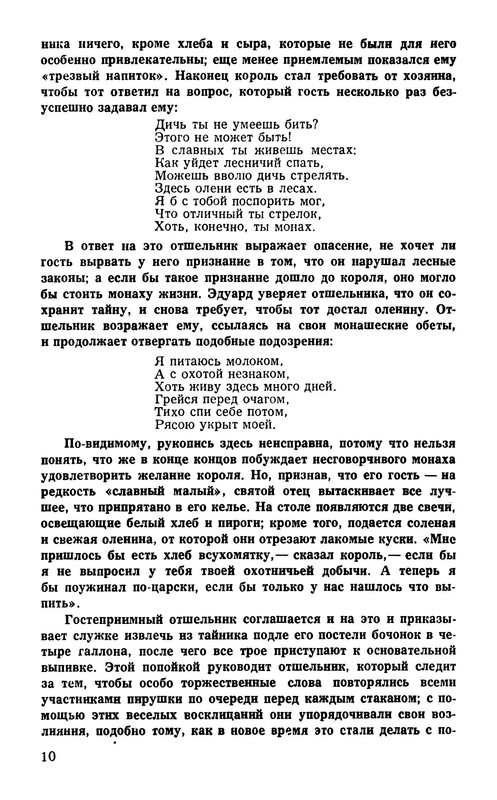 ника ничего, кроме хлеба и сыра, которые не были для него особенно привлекательны; еще менее приемлемым показался ему «трезвый напиток». Наконец король стал требовать от хозяина, чтобы тот ответил на вопрос, который гость несколько раз безуспешно задавал ему:

Дичь ты не умеешь бить?
Этого не может быть!
В славных ты живешь местах:
Как уйдет лесничий спать,
Можешь вволю дичь стрелять.
Здесь олени есть в лесах.
Я б с тобой поспорить мог,
Что отличный ты стрелок,
Хоть, конечно, ты монах.

В ответ на это отшельник выражает опасение, не хочет ли гость вырвать у него признание в том, что он нарушал лесные законы; а если бы такое признание дошло до короля, оно могло бы стоить монаху жизни. Эдуард уверяет отшельника, что он сохранит тайну, и снова требует, чтобы тот достал оленину. Отшельник возражает ему, ссылаясь на свои монашеские обеты, и продолжает отвергать подобные подозрения:

Я питаюсь молоком,
А с охотой незнаком,
Хоть живу здесь много дней.
Грейся перед очагом,
Тихо спи себе потом,
Рясою укрыт моей.

По-видимому, рукопись здесь неисправна, потому что нельзя понять, что же в конце концов побуждает несговорчивого монаха удовлетворить желание короля. Но, признав, что его гость — на редкость «славный малый», святой отец вытаскивает все лучшее, что припрятано в его келье. На столе появляются две свечи, освещающие белый хлеб и пироги; кроме того, подается соленая и свежая оленина, от которой они отрезают лакомые куски. «Мне пришлось бы есть хлеб всухомятку,— сказал король,— если бы я не выпросил у тебя твоей охотничьей добычи. А теперь я бы поужинал по-царски, если бы только у нас нашлось что выпить».

Гостеприимный отшельник соглашается и на это и приказывает служке извлечь из тайника подле его постели бочонок в четыре галлона, после чего все трое приступают к основательной выпивке. Этой попойкой руководит отшельник, который следит за тем, чтобы особо торжественные слова повторялись всеми участниками пирушки по очереди перед каждым стаканом; с помощью этих веселых восклицаний они упорядочивали свои возлияния, подобно тому, как в новое время это стали делать с по-

10